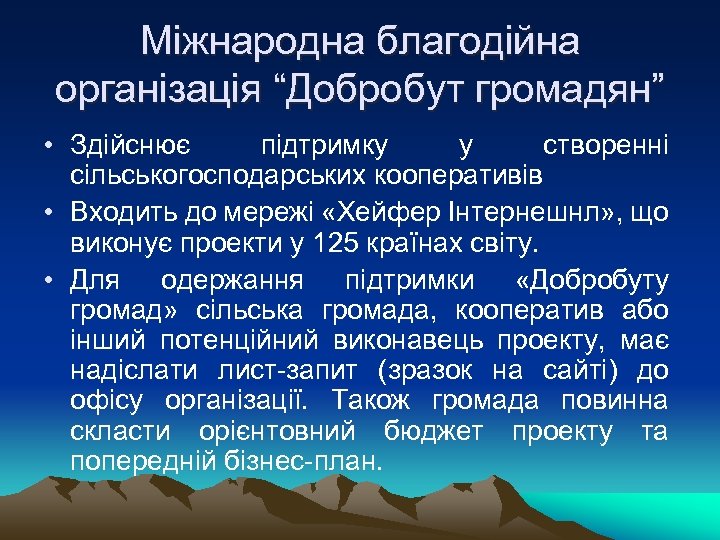 Міжнародна благодійна організація “Добробут громадян”

• Здійснює підтримку у створенні сільськогосподарських кооперативів
• Входить до мережі «Хейфер Інтернешнл», що виконує проекти у 125 країнах світу.
• Для одержання підтримки «Добробуту громад» сільська громада, кооператив або інший потенційний виконавець проекту, має надіслати лист-запит (зразок на сайті) до офісу організації. Також громада повинна скласти орієнтовний бюджет проекту та попередній бізнес-план.